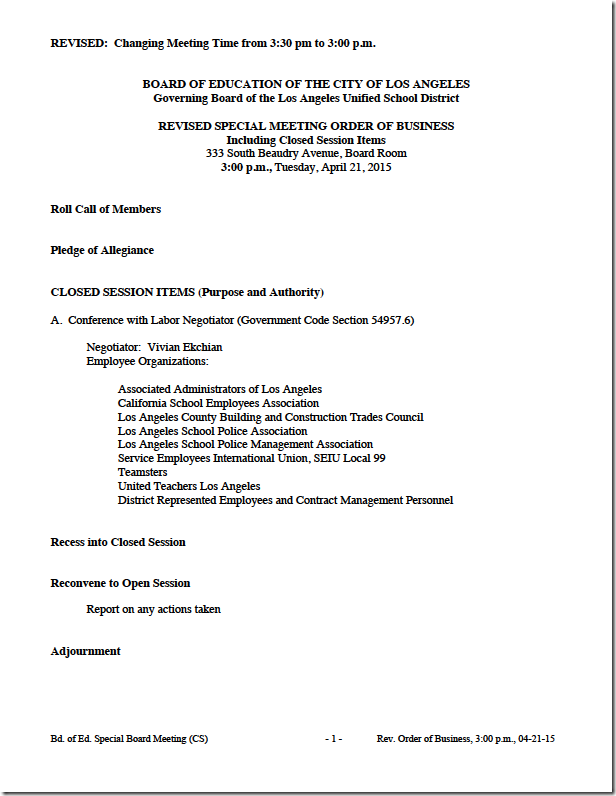 REVISED: Changing Meeting Time from 3:30 pm to 3:00 p.m.

BOARD OF EDUCATION OF THE CITY OF LOS ANGELES
Governing Board of the Los Angeles Unified School District

REVISED SPECIAL MEETING ORDER OF BUSINESS
Including Closed Session Items
333 South Beaudry Avenue, Board Room
3:00 p.m., Tuesday, April 21, 2015

Roll Call of Members

Pledge of Allegiance

CLOSED SESSION ITEMS (Purpose and Authority)

A. Conference with Labor Negotiator (Government Code Section 54957.6)

Negotiator: Vivian Ekchian
Employee Organizations:

Associated Administrators of Los Angeles
California School Employees Association
Los Angeles County Building and Construction Trades Council
Los Angeles School Police Association
Los Angeles School Police Management Association
Service Employees International Union, SEIU Local 99
Teamsters
United Teachers Los Angeles
District Represented Employees and Contract Management Personnel

Recess into Closed Session

Reconvene to Open Session

Report on any actions taken

Adjournment

Bd. of Ed. Special Board Meeting (CS) - 1 - Rev. Order of Business, 3:00 p.m., 04-21-15